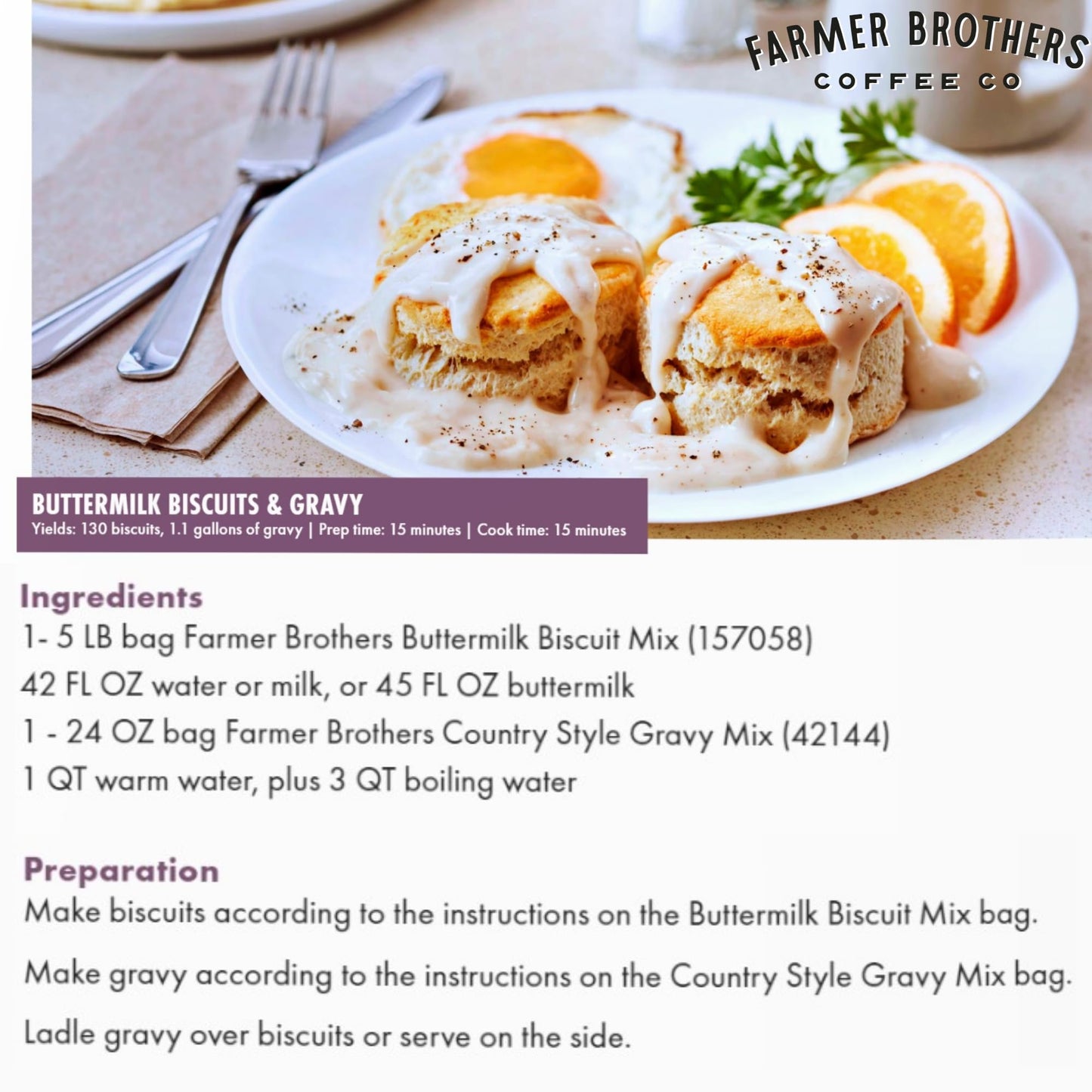 FARMER BROTHERS
COFFEE CO

BUTTERMILK BISCUITS & GRAVY
Yields: 130 biscuits, 1.1 gallons of gravy | Prep time: 15 minutes | Cook time: 15 minutes

Ingredients
1- 5 LB bag Farmer Brothers Buttermilk Biscuit Mix (157058)
42 FL OZ water or milk, or 45 FL OZ buttermilk
1 - 24 OZ bag Farmer Brothers Country Style Gravy Mix (42144)
1 QT warm water, plus 3 QT boiling water

Preparation
Make biscuits according to the instructions on the Buttermilk Biscuit Mix bag.

Make gravy according to the instructions on the Country Style Gravy Mix bag.

Ladle gravy over biscuits or serve on the side.